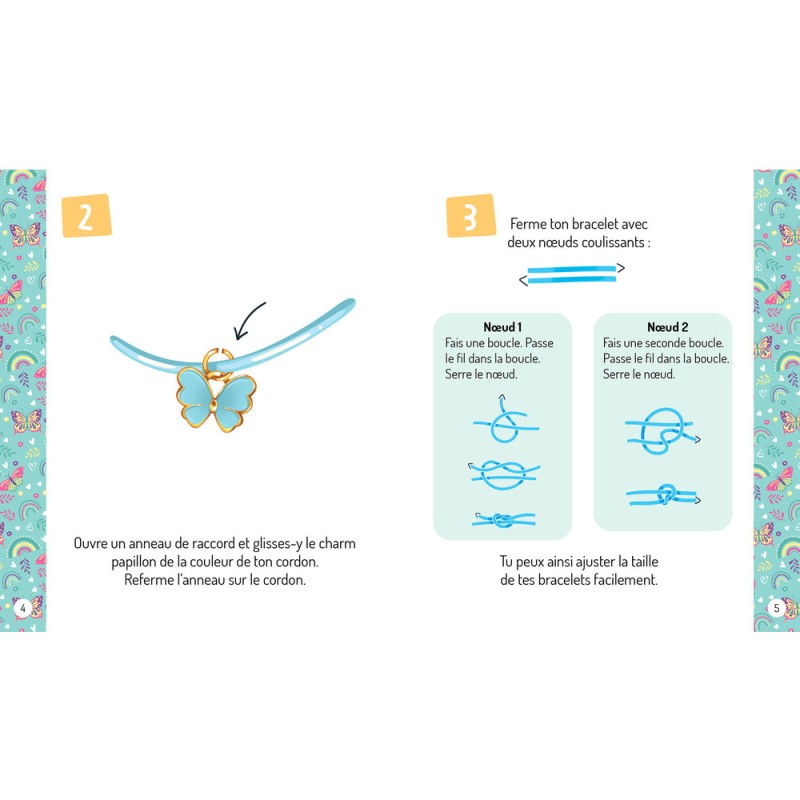 2

Ouvre un anneau de raccord et glisses-y le charm papillon de la couleur de ton cordon. Referme l'anneau sur le cordon.

4

3

Ferme ton bracelet avec deux nœuds coulissants :

Nœud 1
Fais une boucle. Passe le fil dans la boucle. Serre le nœud.

Nœud 2
Fais une seconde boucle. Passe le fil dans la boucle. Serre le nœud.

Tu peux ainsi ajuster la taille de tes bracelets facilement.

5